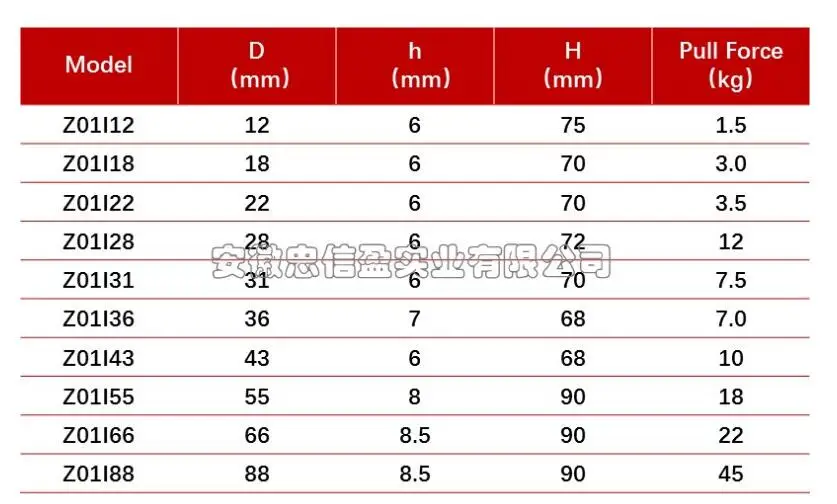 | Model | D (mm) | h (mm) | H (mm) | Pull Force (kg) |
|---|---|---|---|---|
| Z01I12 | 12 | 6 | 75 | 1.5 |
| Z01I18 | 18 | 6 | 70 | 3.0 |
| Z01I22 | 22 | 6 | 70 | 3.5 |
| Z01I28 | 28 | 6 | 72 | 12 |
| Z01I31 | 31 | 6 | 70 | 7.5 |
| Z01I36 | 36 | 7 | 68 | 7.0 |
| Z01I43 | 43 | 6 | 68 | 10 |
| Z01I55 | 55 | 8 | 90 | 18 |
| Z01I66 | 66 | 8.5 | 90 | 22 |
| Z01I88 | 88 | 8.5 | 90 | 45 |

安徽忠信盈实业有限公司